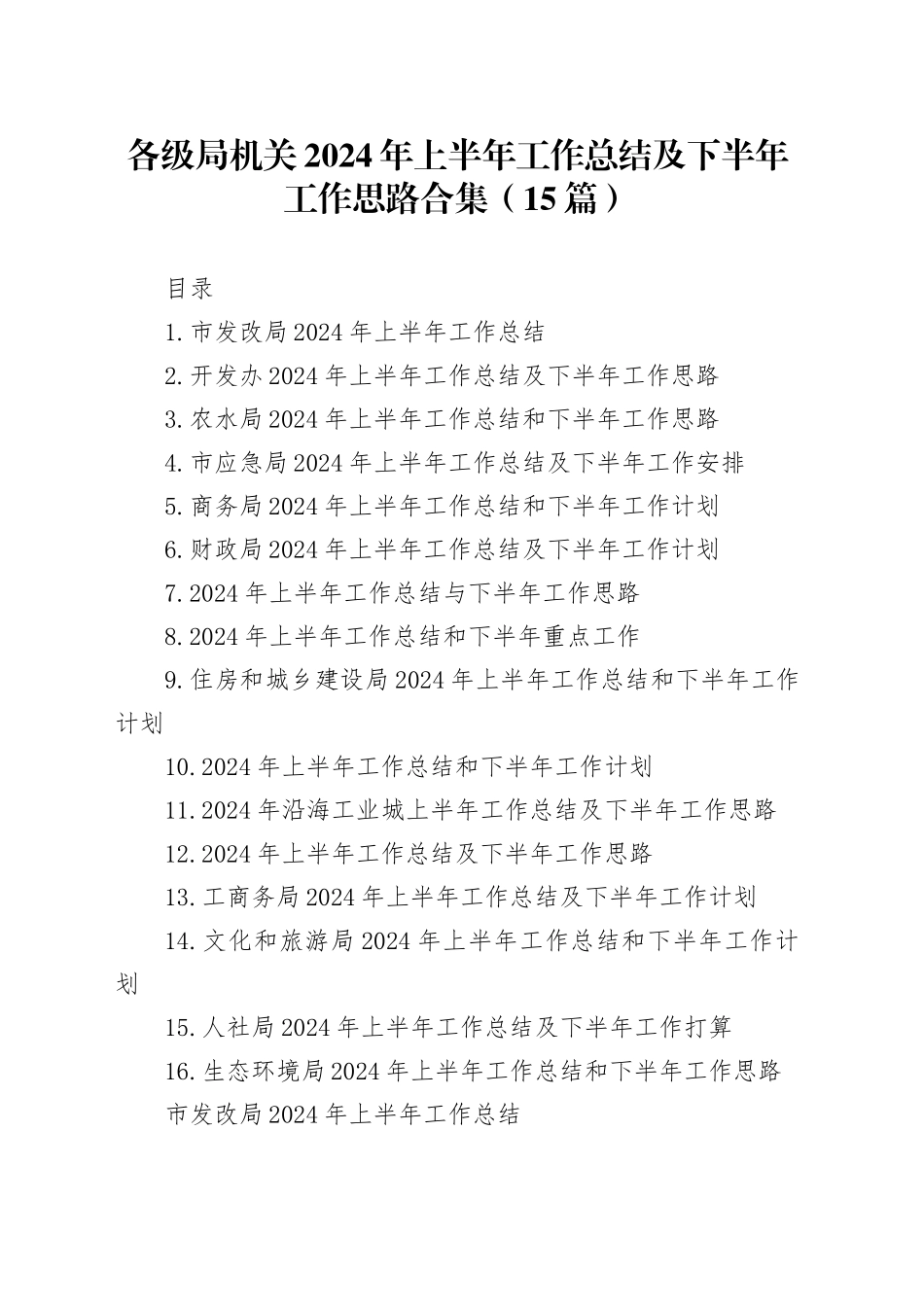 各级局机关2024年上半年工作总结及下半年工作思路合集（15篇）

目录

1.市发改局2024年上半年工作总结

2.开发办2024年上半年工作总结及下半年工作思路

3.农水局2024年上半年工作总结和下半年工作思路

4.市应急局2024年上半年工作总结及下半年工作安排

5.商务局2024年上半年工作总结和下半年工作计划

6.财政局2024年上半年工作总结及下半年工作计划

7.2024年上半年工作总结与下半年工作思路

8.2024年上半年工作总结和下半年重点工作

9.住房和城乡建设局2024年上半年工作总结和下半年工作计划

10.2024年上半年工作总结和下半年工作计划

11.2024年沿海工业城上半年工作总结及下半年工作思路

12.2024年上半年工作总结及下半年工作思路

13.工商务局2024年上半年工作总结及下半年工作计划

14.文化和旅游局2024年上半年工作总结和下半年工作计划

15.人社局2024年上半年工作总结及下半年工作打算

16.生态环境局2024年上半年工作总结和下半年工作思路

市发改局2024年上半年工作总结